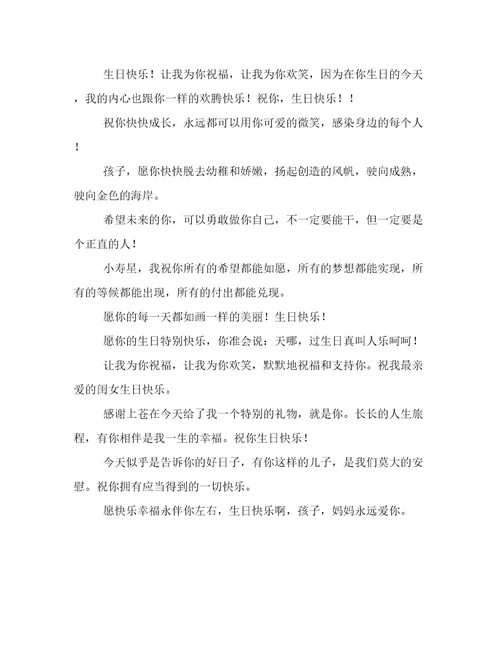 生日快乐！让我为你祝福，让我为你欢笑，因为在你生日的今天，我的内心也跟你一样的欢腾快乐！祝你，生日快乐！！

祝你快快成长，永远都可以用你可爱的微笑，感染身边的每个人！

孩子，愿你快快脱去幼稚和娇嫩，扬起创造的风帆，驶向成熟，驶向金色的海岸。

希望未来的你，可以勇敢做你自己，不一定要能干，但一定要是个正直的人！

小寿星，我祝你所有的希望都能如愿，所有的梦想都能实现，所有的等候都能出现，所有的付出都能兑现。

愿你的每一天都如画一样的美丽！生日快乐！

愿你的生日特别快乐，你准会说：天哪，过生日真叫人乐呵呵！

让我为你祝福，让我为你欢笑，默默地祝福和支持你。祝我最亲爱的闺女生日快乐。

感谢上苍在今天给了我一个特别的礼物，就是你。长长的人生旅程，有你相伴是我一生的幸福。祝你生日快乐！

今天似乎是告诉你的好日子，有你这样的儿子，是我们莫大的安慰。祝你拥有应当得到的一切快乐。

愿快乐幸福永伴你左右，生日快乐啊，孩子，妈妈永远爱你。